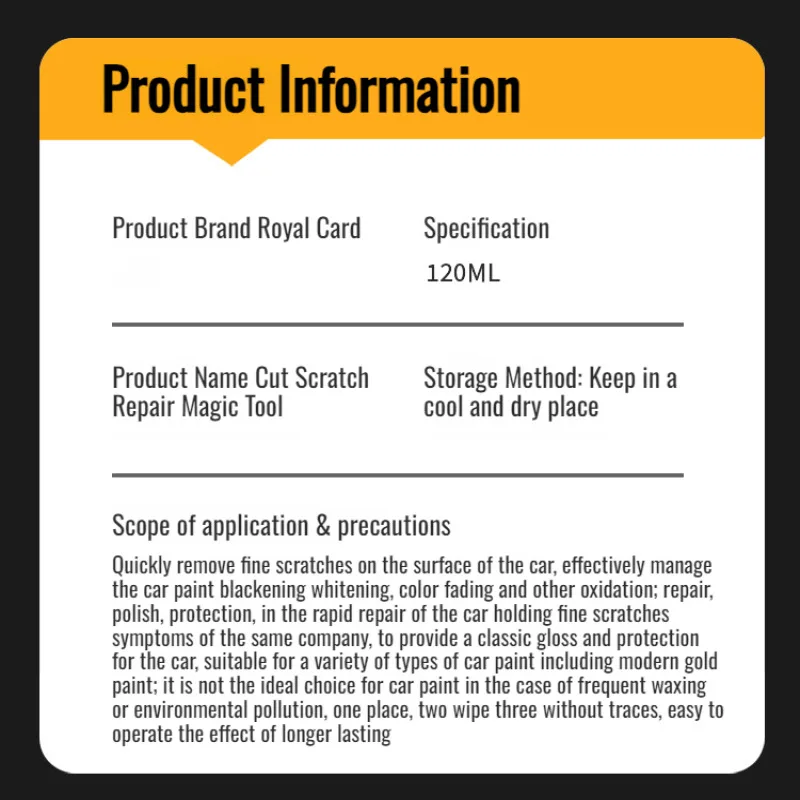 Product Information

Product Brand Royal Card

Specification

120ML

Product Name Cut Scratch Repair Magic Tool

Storage Method: Keep in a cool and dry place

Scope of application & precautions

Quickly remove fine scratches on the surface of the car, effectively manage the car paint blackening whitening, color fading and other oxidation; repair, polish, protection, in the rapid repair of the car holding fine scratches symptoms of the same company, to provide a classic gloss and protection for the car, suitable for a variety of types of car paint including modern gold paint; it is not the ideal choice for car paint in the case of frequent waxing or environmental pollution, one place, two wipe three without traces, easy to operate the effect of longer lasting